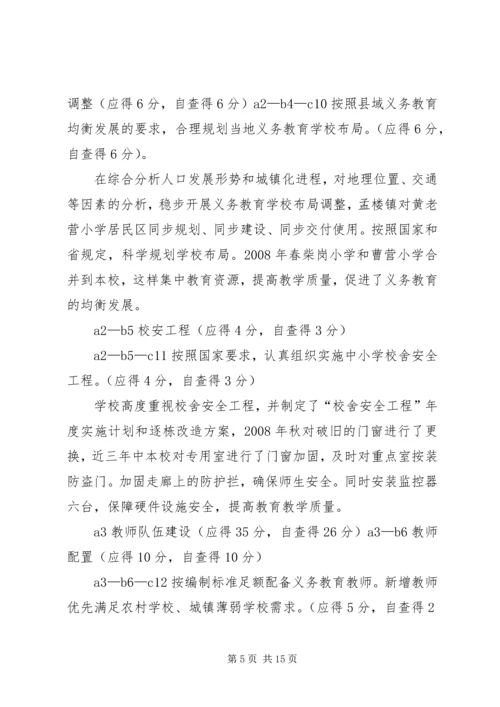 调整（应得6分，自查得6分）a2—b4—c10 按照县域义务教育均衡发展的要求，合理规划当地义务教育学校布局。（应得6分，自查得6分）。

在综合分析人口发展形势和城镇化进程，对地理位置、交通等因素的分析，稳步开展义务教育学校布局调整，孟楼镇对黄老营小学居民区同步规划、同步建设、同步交付使用。按照国家和省规定，科学规划学校布局。2008年春柴岗小学和曹营小学合并到本校，这样集中教育资源，提高教学质量，促进了义务教育的均衡发展。

a2—b5 校安工程（应得4分，自查得3分）

a2—b5—c11 按照国家要求，认真组织实施中小学校舍安全工程。（应得4分，自查得3分）

学校高度重视校舍安全工程，并制定了“校舍安全工程”年度实施计划和逐栋改造方案，2008年秋对破旧的门窗进行了更换，近三年中本校对专用室进行了门窗加固，及时对重点室按装防盗门。加固走廊上的防护拦，确保师生安全。同时安装监控器六台，保障硬件设施安全，提高教育教学质量。

a3 教师队伍建设（应得35分，自查得26分）a3—b6 教师配置（应得10分，自查得10分）

a3—b6—c12 按编制标准足额配备义务教育教师。新增教师优先满足农村学校、城镇薄弱学校需求。（应得5分，自查得2

第5页 共15页